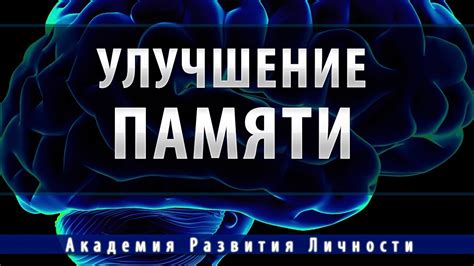 УЛУЧШЕНИЕ ПАМЯТИ

Академия Развития Личности